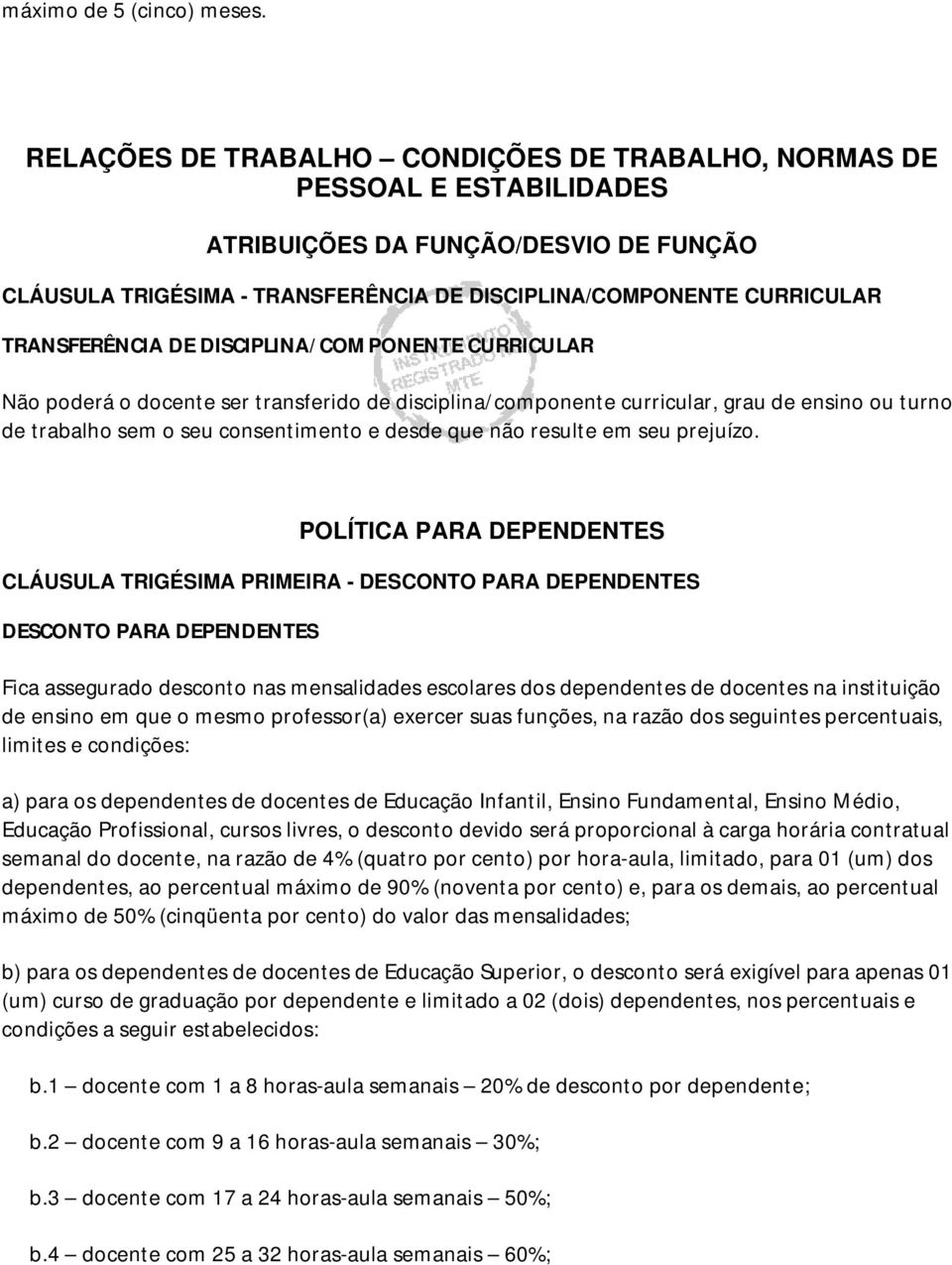 máximo de 5 (cinco) meses.

RELAÇÕES DE TRABALHO – CONDIÇÕES DE TRABALHO, NORMAS DE PESSOAL E ESTABILIDADES

ATRIBUIÇÕES DA FUNÇÃO/DESVIO DE FUNÇÃO

CLÁUSULA TRIGÉSIMA - TRANSFERÊNCIA DE DISCIPLINA/COMPONENTE CURRICULAR

TRANSFERÊNCIA DE DISCIPLINA/COMPONENTE CURRICULAR

INSTRUMENTO REGISTRADO MTE

Não poderá o docente ser transferido de disciplina/componente curricular, grau de ensino ou turno de trabalho sem o seu consentimento e desde que não resulte em seu prejuízo.

POLÍTICA PARA DEPENDENTES

CLÁUSULA TRIGÉSIMA PRIMEIRA - DESCONTO PARA DEPENDENTES

DESCONTO PARA DEPENDENTES

Fica assegurado desconto nas mensalidades escolares dos dependentes de docentes na instituição de ensino em que o mesmo professor(a) exercer suas funções, na razão dos seguintes percentuais, limites e condições:

a) para os dependentes de docentes de Educação Infantil, Ensino Fundamental, Ensino Médio, Educação Profissional, cursos livres, o desconto devido será proporcional à carga horária contratual semanal do docente, na razão de 4% (quatro por cento) por hora-aula, limitado, para 01 (um) dos dependentes, ao percentual máximo de 90% (noventa por cento) e, para os demais, ao percentual máximo de 50% (cinqüenta por cento) do valor das mensalidades;

b) para os dependentes de docentes de Educação Superior, o desconto será exigível para apenas 01 (um) curso de graduação por dependente e limitado a 02 (dois) dependentes, nos percentuais e condições a seguir estabelecidos:

b.1 – docente com 1 a 8 horas-aula semanais – 20% de desconto por dependente;

b.2 – docente com 9 a 16 horas-aula semanais – 30%;

b.3 – docente com 17 a 24 horas-aula semanais – 50%;

b.4 – docente com 25 a 32 horas-aula semanais – 60%;